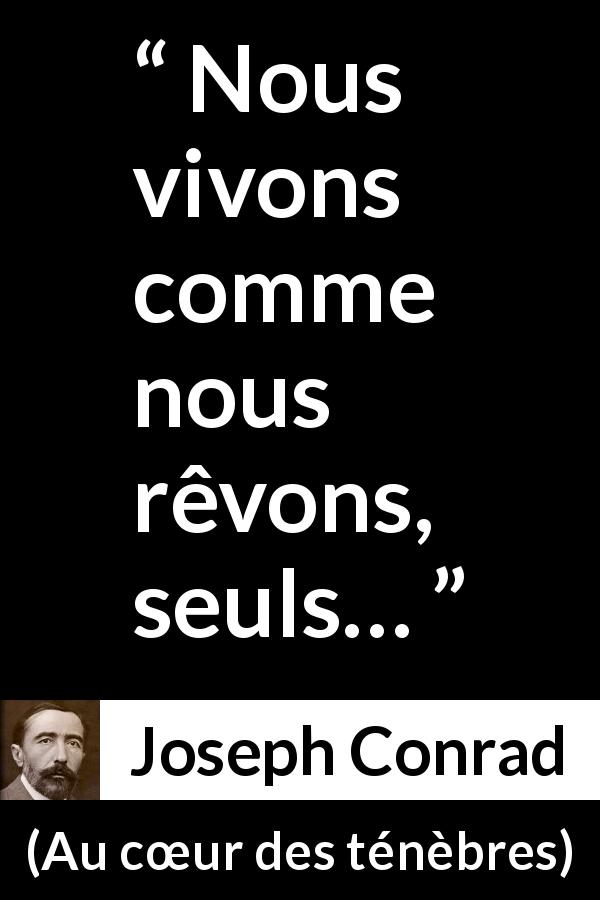 “ Nous vivons comme nous rêvons, seuls… ”

Joseph Conrad

(Au cœur des ténèbres)